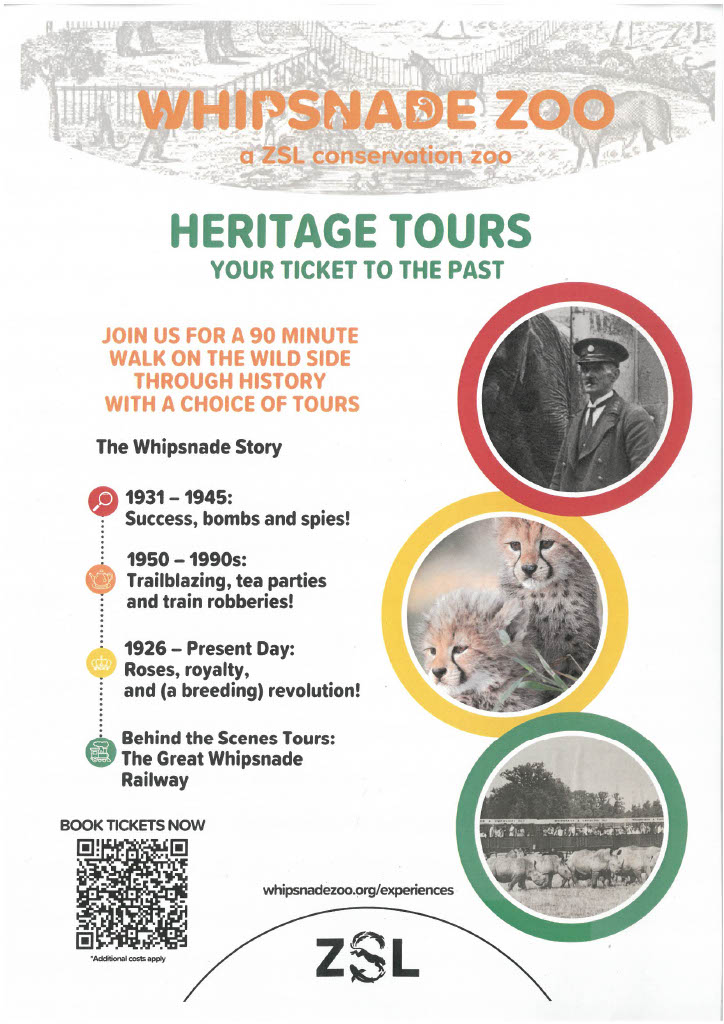 WHIPSNADE ZOO
a ZSL conservation zoo

HERITAGE TOURS
YOUR TICKET TO THE PAST

JOIN US FOR A 90 MINUTE WALK ON THE WILD SIDE THROUGH HISTORY WITH A CHOICE OF TOURS

The Whipsnade Story

1931 – 1945:
Success, bombs and spies!

1950 – 1990s:
Trailblazing, tea parties and train robberies!

1926 – Present Day:
Roses, royalty, and (a breeding) revolution!

Behind the Scenes Tours:
The Great Whipsnade Railway

BOOK TICKETS NOW

*Additional costs apply

whipsnadezoo.org/experiences

ZSL